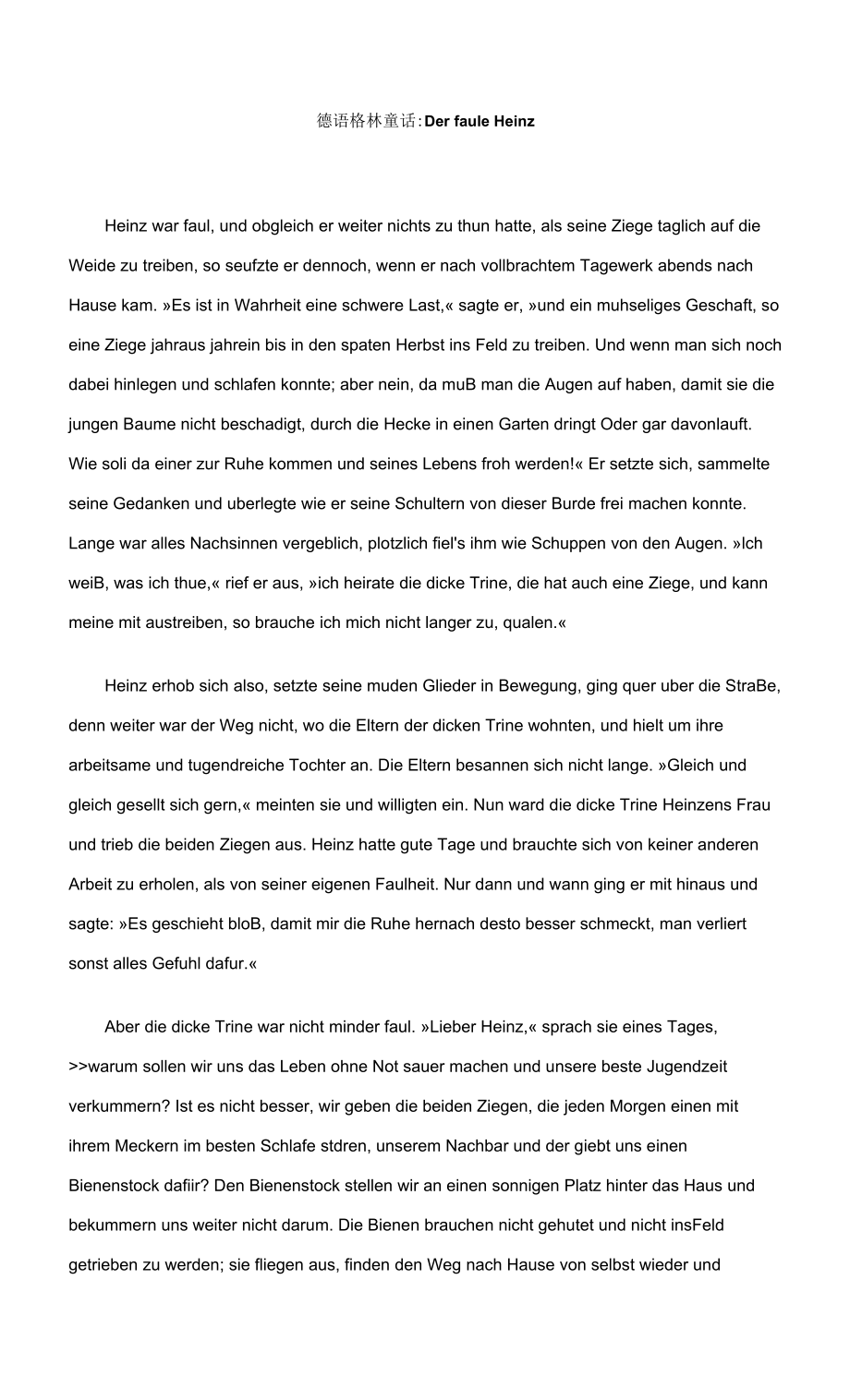 德语格林童话:Der faule Heinz

Heinz war faul, und obgleich er weiter nichts zu thun hatte, als seine Ziege taglich auf die Weide zu treiben, so seufzte er dennoch, wenn er nach vollbrachtem Tagewerk abends nach Hause kam. »Es ist in Wahrheit eine schwere Last,« sagte er, »und ein muhseliges Geschaft, so eine Ziege jahraus jahrein bis in den spaten Herbst ins Feld zu treiben. Und wenn man sich noch dabei hinlegen und schlafen konnte; aber nein, da muB man die Augen auf haben, damit sie die jungen Baume nicht beschadigt, durch die Hecke in einen Garten dringt Oder gar davonlauft. Wie soli da einer zur Ruhe kommen und seines Lebens froh werden!« Er setzte sich, sammelte seine Gedanken und uberlegte wie er seine Schultern von dieser Burde frei machen konnte. Lange war alles Nachsinnen vergeblich, plotzlich fiel's ihm wie Schuppen von den Augen. »Ich weiB, was ich thue,« rief er aus, »ich heirate die dicke Trine, die hat auch eine Ziege, und kann meine mit austreiben, so brauche ich mich nicht langer zu, qualen.«

Heinz erhob sich also, setzte seine muden Glieder in Bewegung, ging quer uber die StraBe, denn weiter war der Weg nicht, wo die Eltern der dicken Trine wohnten, und hielt um ihre arbeitsame und tugendreiche Tochter an. Die Eltern besannen sich nicht lange. »Gleich und gleich gesellt sich gern,« meinten sie und willigten ein. Nun ward die dicke Trine Heinzens Frau und trieb die beiden Ziegen aus. Heinz hatte gute Tage und brauchte sich von keiner anderen Arbeit zu erholen, als von seiner eigenen Faulheit. Nur dann und wann ging er mit hinaus und sagte: »Es geschieht bloB, damit mir die Ruhe hernach desto besser schmeckt, man verliert sonst alles Gefuhl dafur.«

Aber die dicke Trine war nicht minder faul. »Lieber Heinz,« sprach sie eines Tages, >>warum sollen wir uns das Leben ohne Not sauer machen und unsere beste Jugendzeit verkummern? Ist es nicht besser, wir geben die beiden Ziegen, die jeden Morgen einen mit ihrem Meckern im besten Schlafe stdren, unserem Nachbar und der giebt uns einen Bienenstock dafiir? Den Bienenstock stellen wir an einen sonnigen Platz hinter das Haus und bekummern uns weiter nicht darum. Die Bienen brauchen nicht gehutet und nicht insFeld getrieben zu werden; sie fliegen aus, finden den Weg nach Hause von selbst wieder und